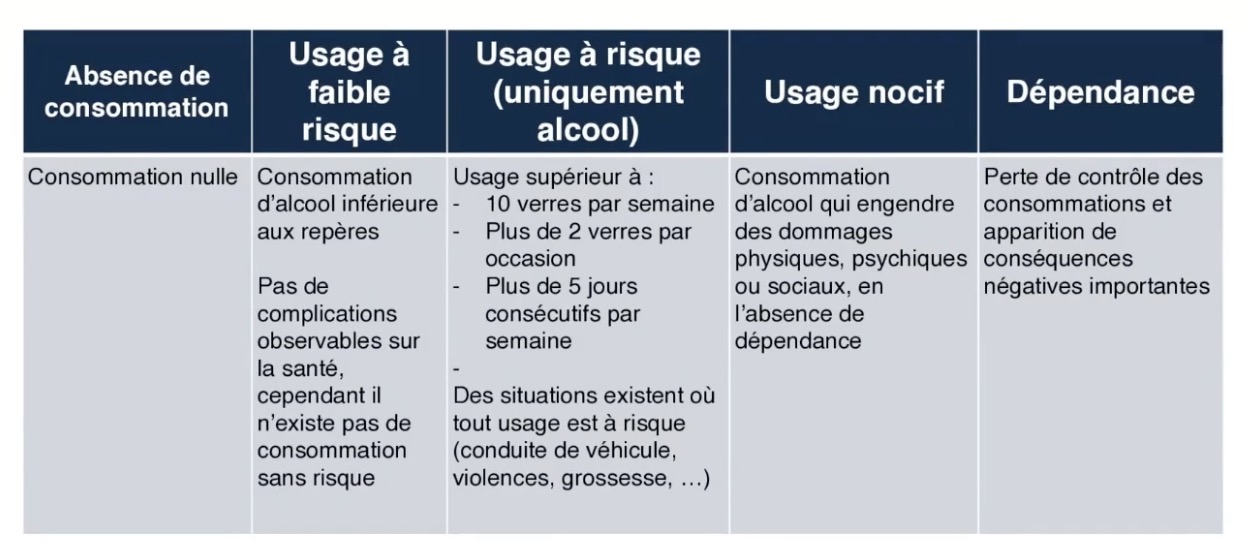 | Absence de consommation | Usage à faible risque | Usage à risque (uniquement alcool) | Usage nocif | Dépendance |
|---|---|---|---|---|
| Consommation nulle | Consommation d'alcool inférieure aux repères<br><br>Pas de complications observables sur la santé, cependant il n'existe pas de consommation sans risque | Usage supérieur à :<br>- 10 verres par semaine<br>- Plus de 2 verres par occasion<br>- Plus de 5 jours consécutifs par semaine<br>-<br>Des situations existent où tout usage est à risque (conduite de véhicule, violences, grossesse, …) | Consommation d'alcool qui engendre des dommages physiques, psychiques ou sociaux, en l'absence de dépendance | Perte de contrôle des consommations et apparition de conséquences négatives importantes |